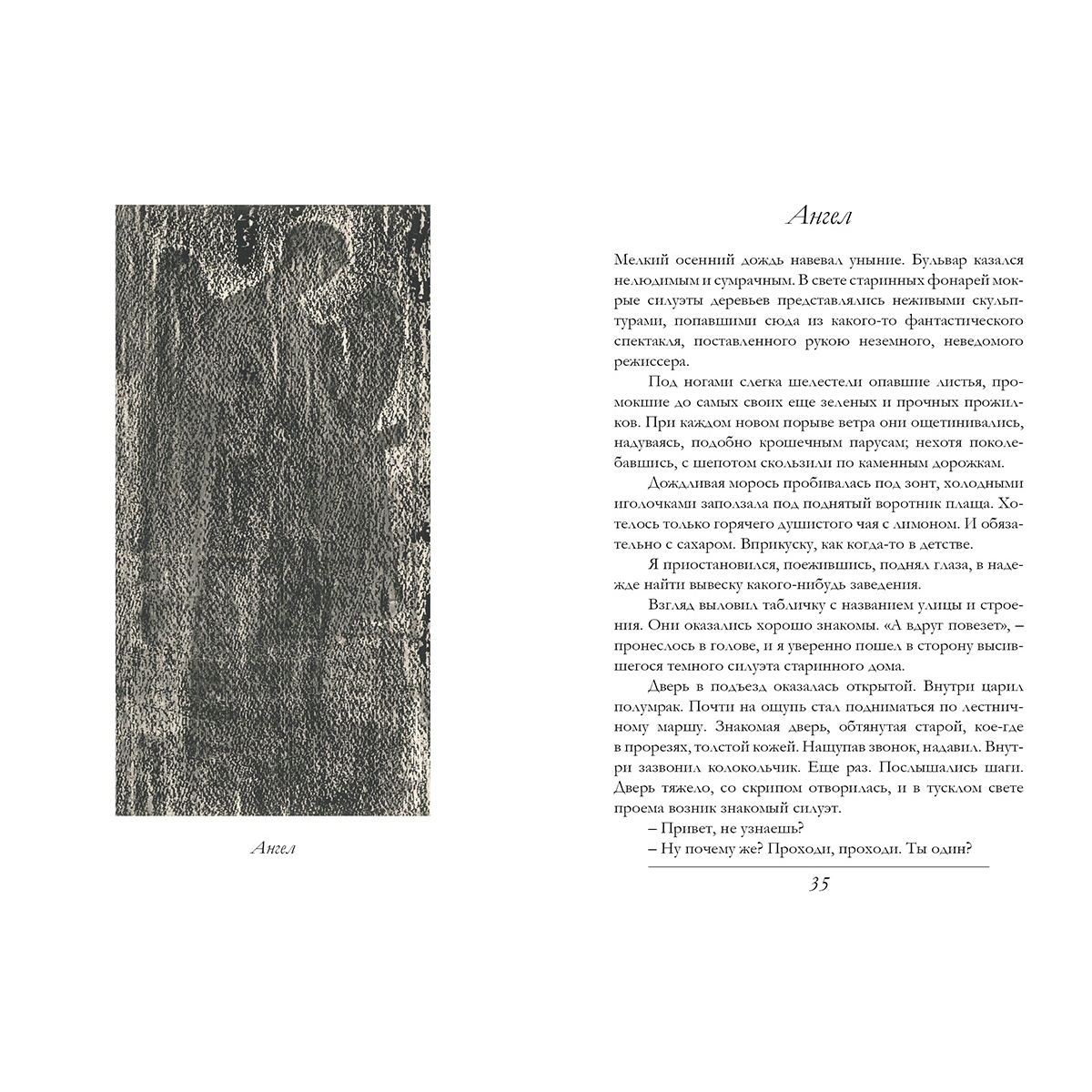 Ангел

Ангел

Мелкий осенний дождь навевал уныние. Бульвар казался нелюдимым и сумрачным. В свете старинных фонарей мокрые силуэты деревьев представлялись неживыми скульптурами, попавшими сюда из какого-то фантастического спектакля, поставленного рукою неземного, неведомого режиссера.

Под ногами слегка шелестели опавшие листья, промокшие до самых своих еще зеленых и прочных прожилков. При каждом новом порыве ветра они ощетинивались, надуваясь, подобно крошечным парусам; нехотя поколебавшись, с шепотом скользили по каменным дорожкам.

Дождливая морось пробивалась под зонт, холодными иголочками заползала под поднятый воротник плаща. Хотелось только горячего душистого чая с лимоном. И обязательно с сахаром. Вприкуску, как когда-то в детстве.

Я приостановился, поежившись, поднял глаза, в надежде найти вывеску какого-нибудь заведения.

Взгляд выловил табличку с названием улицы и строения. Они оказались хорошо знакомы. «А вдруг повезет», – пронеслось в голове, и я уверенно пошел в сторону высившегося темного силуэта старинного дома.

Дверь в подъезд оказалась открытой. Внутри царил полумрак. Почти на ощупь стал подниматься по лестничному маршу. Знакомая дверь, обтянутая старой, кое-где в прорезях, толстой кожей. Нащупав звонок, надавил. Внутри зазвонил колокольчик. Еще раз. Послышались шаги. Дверь тяжело, со скрипом отворилась, и в тусклом свете проема возник знакомый силуэт.

– Привет, не узнаешь?

– Ну почему же? Проходи, проходи. Ты один?

35